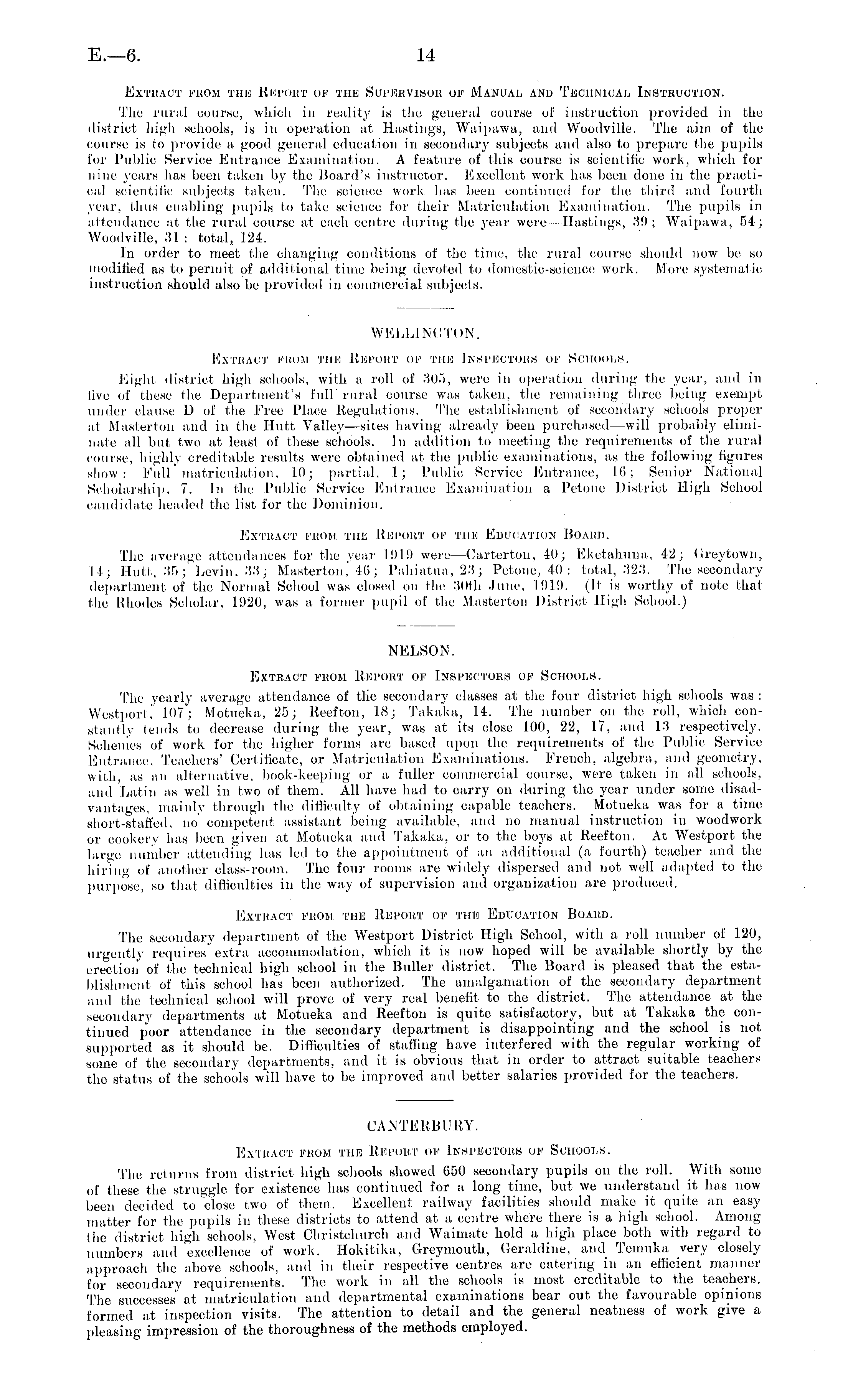 E.—6. 14

Extract from the Report of the Supervisor of Manual and Technical Instruction.

The rural course, which in reality is the general course of instruction provided in the district high schools, is in operation at Hastings, Waipawa, and Woodville. The aim of the course is to provide a good general education in secondary subjects and also to prepare the pupils for Public Service Entrance Examination. A feature of this course is scientific work, which for nine years has been taken by the Board's instructor. Excellent work has been done in the practical scientific subjects taken. The science work has been continued for the third and fourth year, thus enabling pupils to take science for their Matriculation Examination. The pupils in attendance at the rural course at each centre during the year were—Hastings, 39; Waipawa, 54; Woodville, 31: total, 124.

In order to meet the changing conditions of the time, the rural course should now be so modified as to permit of additional time being devoted to domestic-science work. More systematic instruction should also be provided in commercial subjects.

WELLINGTON.

Extract from the Report of the Inspectors of Schools.

Eight district high schools, with a roll of 305, were in operation during the year, and in five of these the Department's full rural course was taken, the remaining three being exempt under clause D of the Free Place Regulations. The establishment of secondary schools proper at Masterton and in the Hutt Valley—sites having already been purchased—will probably eliminate all but two at least of these schools. In addition to meeting the requirements of the rural course, highly creditable results were obtained at the public examinations, as the following figures show: Full matriculation, 10; partial, 1; Public Service Entrance, 16; Senior National Scholarship, 7. In the Public Service Entrance Examination a Petone District High School candidate headed the list for the Dominion.

Extract from the Report of the Education Board.

The average attendances for the year 1919 were—Carterton, 40; Eketahuna, 42; Greytown, 14; Hutt, 35; Levin, 33; Masterton, 46; Pahiatua, 23; Petone, 40: total, 323. The secondary department of the Normal School was closed on the 30th June, 1919. (It is worthy of note that the Rhodes Scholar, 1920, was a former pupil of the Masterton District High School.)

NELSON.

Extract from Report of Inspectors of Schools.

The yearly average attendance of the secondary classes at the four district high schools was: Westport, 107; Motueka, 25; Reefton, 18; Takaka, 14. The number on the roll, which constantly tends to decrease during the year, was at its close 100, 22, 17, and 13 respectively. Schemes of work for the higher forms are based upon the requirements of the Public Service Entrance, Teachers' Certificate, or Matriculation Examinations. French, algebra, and geometry, with, as an alternative, book-keeping or a fuller commercial course, were taken in all schools, and Latin as well in two of them. All have had to carry on during the year under some disadvantages, mainly through the difficulty of obtaining capable teachers. Motueka was for a time short-staffed, no competent assistant being available, and no manual instruction in woodwork or cookery has been given at Motueka and Takaka, or to the boys at Reefton. At Westport the large number attending has led to the appointment of an additional (a fourth) teacher and the hiring of another class-room. The four rooms are widely dispersed and not well adapted to the purpose, so that difficulties in the way of supervision and organization are produced.

Extract from the Report of the Education Board.

The secondary department of the Westport District High School, with a roll number of 120, urgently requires extra accommodation, which it is now hoped will be available shortly by the erection of the technical high school in the Buller district. The Board is pleased that the establishment of this school has been authorized. The amalgamation of the secondary department and the technical school will prove of very real benefit to the district. The attendance at the secondary departments at Motueka and Reefton is quite satisfactory, but at Takaka the continued poor attendance in the secondary department is disappointing and the school is not supported as it should be. Difficulties of staffing have interfered with the regular working of some of the secondary departments, and it is obvious that in order to attract suitable teachers the status of the schools will have to be improved and better salaries provided for the teachers.

CANTERBURY.

Extract from the Report of Inspectors of Schools.

The returns from district high schools showed 650 secondary pupils on the roll. With some of these the struggle for existence has continued for a long time, but we understand it has now been decided to close two of them. Excellent railway facilities should make it quite an easy matter for the pupils in these districts to attend at a centre where there is a high school. Among the district high schools, West Christchurch and Waimate hold a high place both with regard to numbers and excellence of work. Hokitika, Greymouth, Geraldine, and Temuka very closely approach the above schools, and in their respective centres are catering in an efficient manner for secondary requirements. The work in all the schools is most creditable to the teachers. The successes at matriculation and departmental examinations bear out the favourable opinions formed at inspection visits. The attention to detail and the general neatness of work give a pleasing impression of the thoroughness of the methods employed.